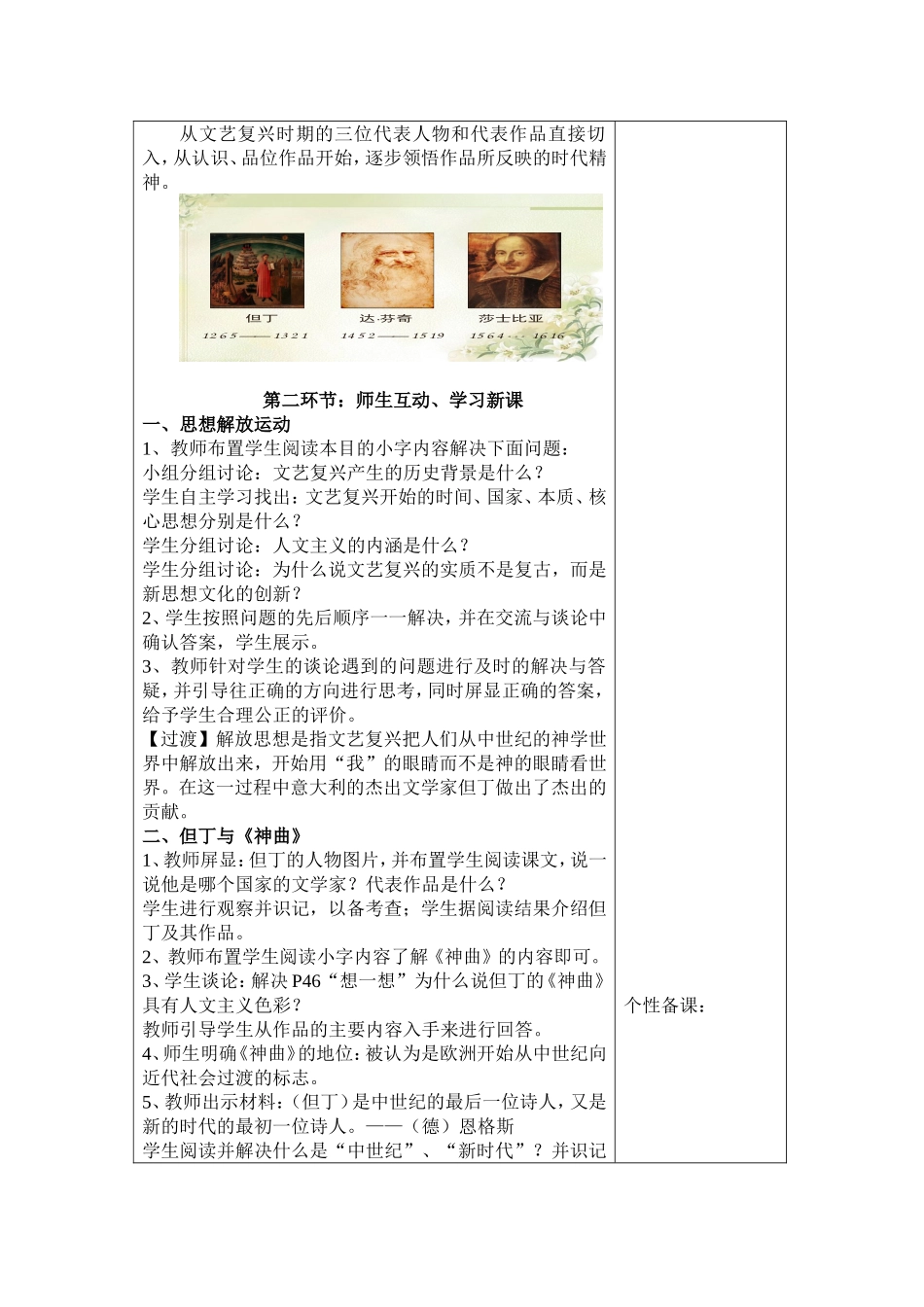 从文艺复兴时期的三位代表人物和代表作品直接切入，从认识、品位作品开始，逐步领悟作品所反映的时代精神。

但丁
1265——1321

达·芬奇
1452——1519

莎士比亚
1564——1616

第二环节：师生互动、学习新课

一、思想解放运动

1、教师布置学生阅读本目的小字内容解决下面问题：

小组分组讨论：文艺复兴产生的历史背景是什么？

学生自主学习找出：文艺复兴开始的时间、国家、本质、核心思想分别是什么？

学生分组讨论：人文主义的内涵是什么？

学生分组讨论：为什么说文艺复兴的实质不是复古，而是新思想文化的创新？

2、学生按照问题的先后顺序一一解决，并在交流与谈论中确认答案，学生展示。

3、教师针对学生的谈论遇到的问题进行及时的解决与答疑，并引导往正确的方向进行思考，同时屏显正确的答案，给予学生合理公正的评价。

【过渡】解放思想是指文艺复兴把人们从中世纪的神学世界中解放出来，开始用“我”的眼睛而不是神的眼睛看世界。在这一过程中意大利的杰出文学家但丁做出了杰出的贡献。

二、但丁与《神曲》

1、教师屏显：但丁的人物图片，并布置学生阅读课文，说一说他是哪个国家的文学家？代表作品是什么？

学生进行观察并识记，以备考查；学生据阅读结果介绍但丁及其作品。

2、教师布置学生阅读小字内容了解《神曲》的内容即可。

3、学生谈论：解决P46“想一想”为什么说但丁的《神曲》具有人文主义色彩？

教师引导学生从作品的主要内容入手来进行回答。

4、师生明确《神曲》的地位：被认为是欧洲开始从中世纪向近代社会过渡的标志。

5、教师出示材料：（但丁）是中世纪的最后一位诗人，又是新的时代的最初一位诗人。——（德）恩格斯

学生阅读并解决什么是“中世纪”、“新时代”？并识记

个性备课：